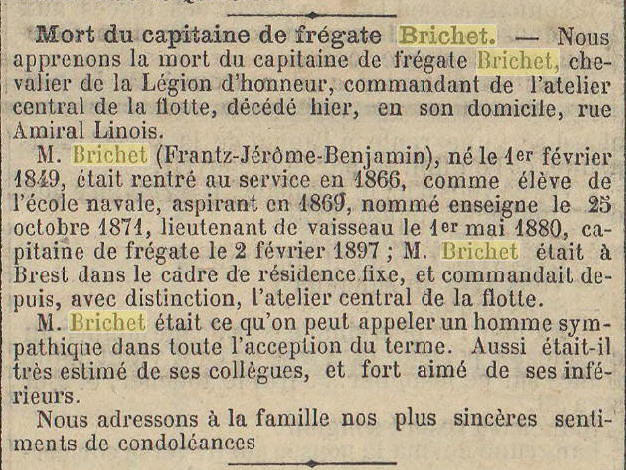 Mort du capitaine de frégate Brichet. — Nous apprenons la mort du capitaine de frégate Brichet, chevalier de la Légion d'honneur, commandant de l'atelier central de la flotte, décédé hier, en son domicile, rue Amiral Linois.

M. Brichet (Frantz-Jérôme-Benjamin), né le 1er février 1849, était rentré au service en 1866, comme élève de l'école navale, aspirant en 1869, nommé enseigne le 25 octobre 1871, lieutenant de vaisseau le 1er mai 1880, capitaine de frégate le 2 février 1897 ; M. Brichet était à Brest dans le cadre de résidence fixe, et commandait depuis, avec distinction, l'atelier central de la flotte.

M. Brichet était ce qu'on peut appeler un homme sympathique dans toute l'acception du terme. Aussi était-il très estimé de ses collègues, et fort aimé de ses inférieurs.

Nous adressons à la famille nos plus sincères sentiments de condoléances